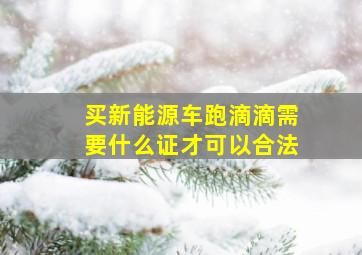 买新能源车跑滴滴需要什么证才可以合法